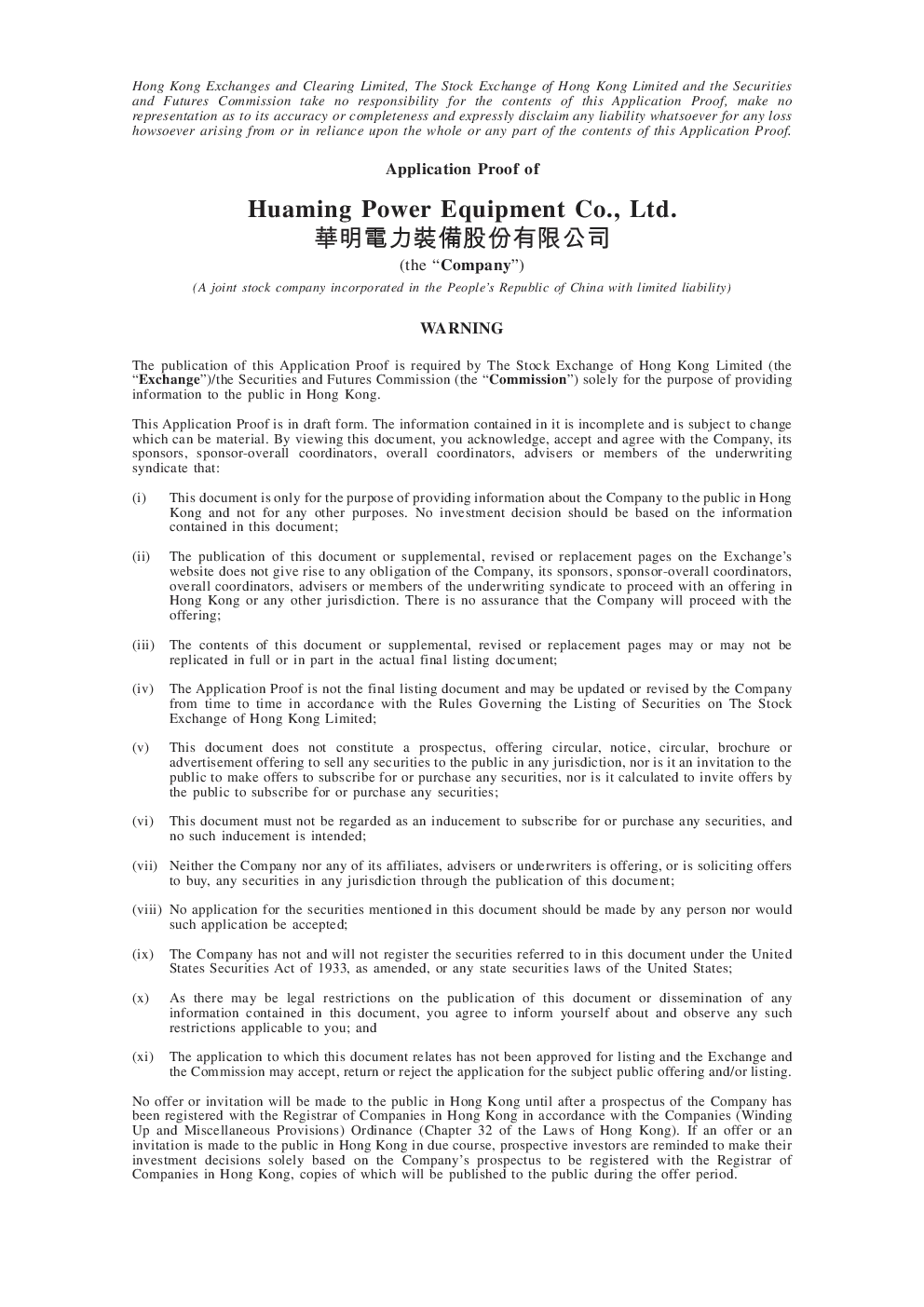 Hong Kong Exchanges and Clearing Limited, The Stock Exchange of Hong Kong Limited and the Securities and Futures Commission take no responsibility for the contents of this Application Proof, make no representation as to its accuracy or completeness and expressly disclaim any liability whatsoever for any loss howsoever arising from or in reliance upon the whole or any part of the contents of this Application Proof.

Application Proof of

Huaming Power Equipment Co., Ltd.
華明電力裝備股份有限公司

(the "Company")

(A joint stock company incorporated in the People's Republic of China with limited liability)

WARNING

The publication of this Application Proof is required by The Stock Exchange of Hong Kong Limited (the "Exchange")/the Securities and Futures Commission (the "Commission") solely for the purpose of providing information to the public in Hong Kong.

This Application Proof is in draft form. The information contained in it is incomplete and is subject to change which can be material. By viewing this document, you acknowledge, accept and agree with the Company, its sponsors, sponsor-overall coordinators, overall coordinators, advisers or members of the underwriting syndicate that:

(i) This document is only for the purpose of providing information about the Company to the public in Hong Kong and not for any other purposes. No investment decision should be based on the information contained in this document;

(ii) The publication of this document or supplemental, revised or replacement pages on the Exchange's website does not give rise to any obligation of the Company, its sponsors, sponsor-overall coordinators, overall coordinators, advisers or members of the underwriting syndicate to proceed with an offering in Hong Kong or any other jurisdiction. There is no assurance that the Company will proceed with the offering;

(iii) The contents of this document or supplemental, revised or replacement pages may or may not be replicated in full or in part in the actual final listing document;

(iv) The Application Proof is not the final listing document and may be updated or revised by the Company from time to time in accordance with the Rules Governing the Listing of Securities on The Stock Exchange of Hong Kong Limited;

(v) This document does not constitute a prospectus, offering circular, notice, circular, brochure or advertisement offering to sell any securities to the public in any jurisdiction, nor is it an invitation to the public to make offers to subscribe for or purchase any securities, nor is it calculated to invite offers by the public to subscribe for or purchase any securities;

(vi) This document must not be regarded as an inducement to subscribe for or purchase any securities, and no such inducement is intended;

(vii) Neither the Company nor any of its affiliates, advisers or underwriters is offering, or is soliciting offers to buy, any securities in any jurisdiction through the publication of this document;

(viii) No application for the securities mentioned in this document should be made by any person nor would such application be accepted;

(ix) The Company has not and will not register the securities referred to in this document under the United States Securities Act of 1933, as amended, or any state securities laws of the United States;

(x) As there may be legal restrictions on the publication of this document or dissemination of any information contained in this document, you agree to inform yourself about and observe any such restrictions applicable to you; and

(xi) The application to which this document relates has not been approved for listing and the Exchange and the Commission may accept, return or reject the application for the subject public offering and/or listing.

No offer or invitation will be made to the public in Hong Kong until after a prospectus of the Company has been registered with the Registrar of Companies in Hong Kong in accordance with the Companies (Winding Up and Miscellaneous Provisions) Ordinance (Chapter 32 of the Laws of Hong Kong). If an offer or an invitation is made to the public in Hong Kong in due course, prospective investors are reminded to make their investment decisions solely based on the Company's prospectus to be registered with the Registrar of Companies in Hong Kong, copies of which will be published to the public during the offer period.